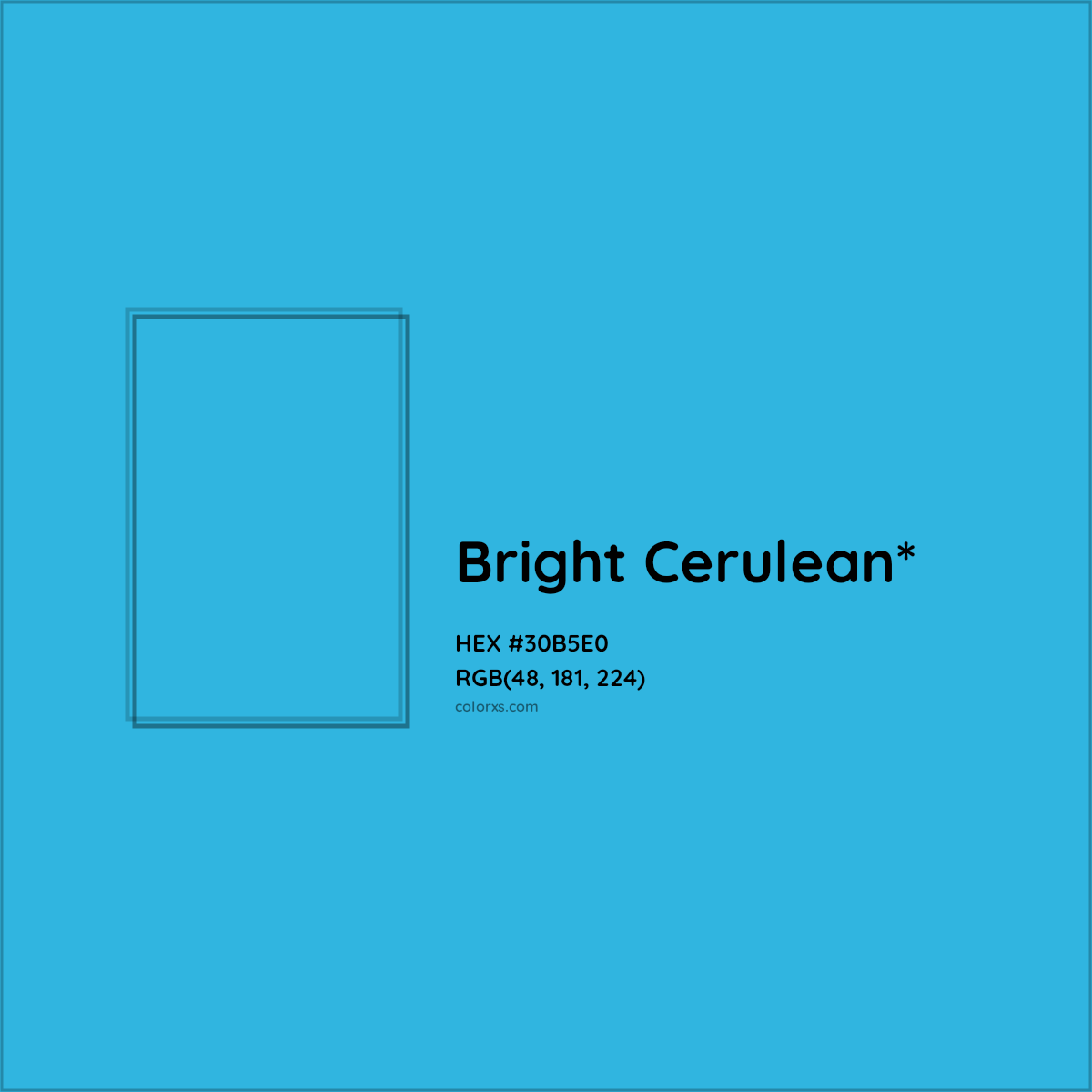 Bright Cerulean*

HEX #30B5E0
RGB(48, 181, 224)
colorxs.com